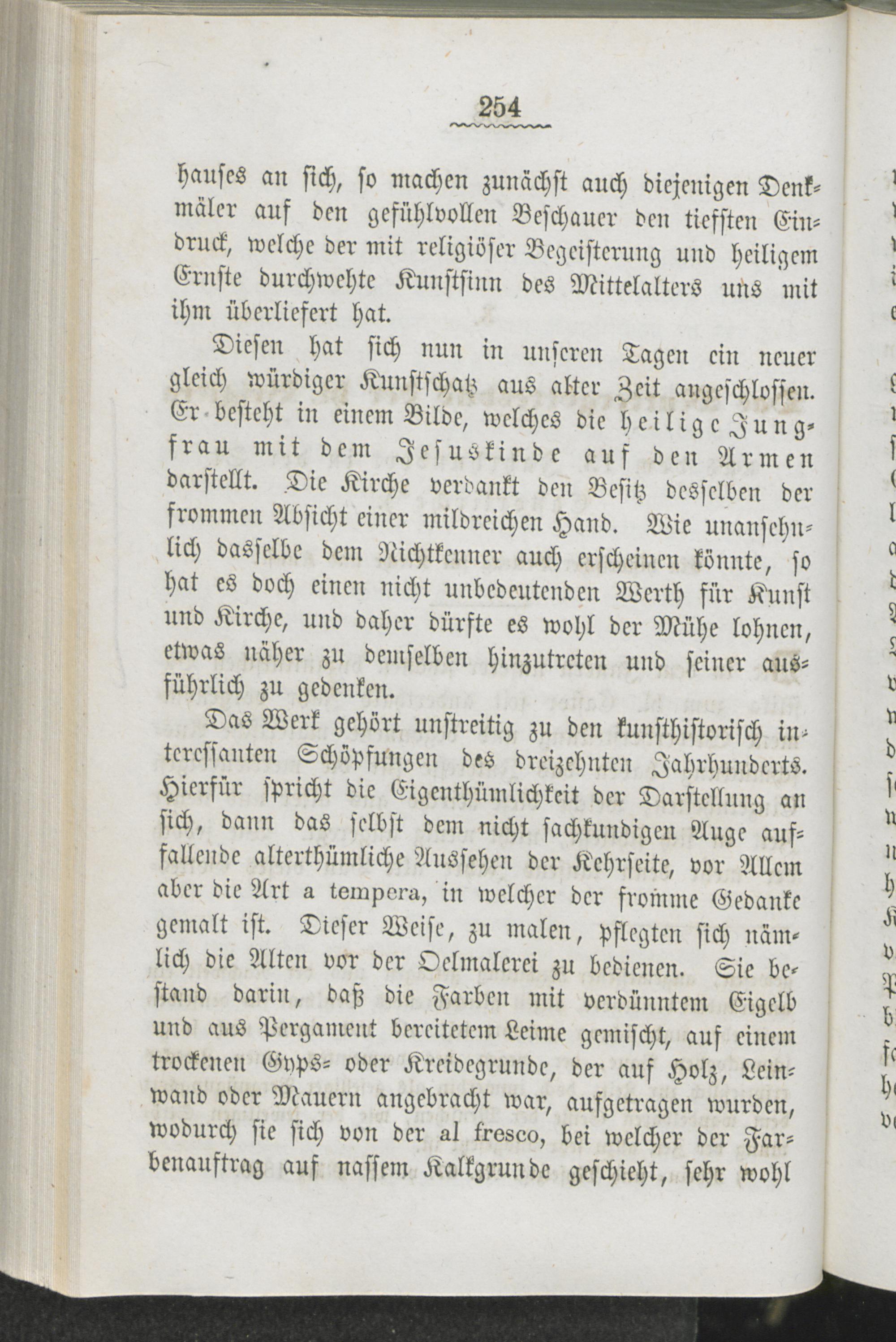 254

hauses an sich, so machen zunächst auch diejenigen Denkmäler auf den gefühlvollen Beschauer den tiefsten Eindruck, welche der mit religiöser Begeisterung und heiligem Ernste durchwehte Kunstsinn des Mittelalters uns mit ihm überliefert hat.

Diesen hat sich nun in unseren Tagen ein neuer gleich würdiger Kunstschatz aus alter Zeit angeschlossen. Er besteht in einem Bilde, welches die heilige Jungfrau mit dem Jesuskinde auf den Armen darstellt. Die Kirche verdankt den Besitz desselben der frommen Absicht einer mildreichen Hand. Wie unansehnlich dasselbe dem Nichtkenner auch erscheinen könnte, so hat es doch einen nicht unbedeutenden Werth für Kunst und Kirche, und daher dürfte es wohl der Mühe lohnen, etwas näher zu demselben hinzutreten und seiner ausführlich zu gedenken.

Das Werk gehört unstreitig zu den kunsthistorisch interessanten Schöpfungen des dreizehnten Jahrhunderts. Hierfür spricht die Eigenthümlichkeit der Darstellung an sich, dann das selbst dem nicht sachkundigen Auge auffallende alterthümliche Aussehen der Kehrseite, vor Allem aber die Art a tempera, in welcher der fromme Gedanke gemalt ist. Dieser Weise, zu malen, pflegten sich nämlich die Alten vor der Oelmalerei zu bedienen. Sie bestand darin, daß die Farben mit verdünntem Eigelb und aus Pergament bereitetem Leime gemischt, auf einem trockenen Gyps- oder Kreidegrunde, der auf Holz, Leinwand oder Mauern angebracht war, aufgetragen wurden, wodurch sie sich von der al fresco, bei welcher der Farbenauftrag auf nassem Kalkgrunde geschieht, sehr wohl